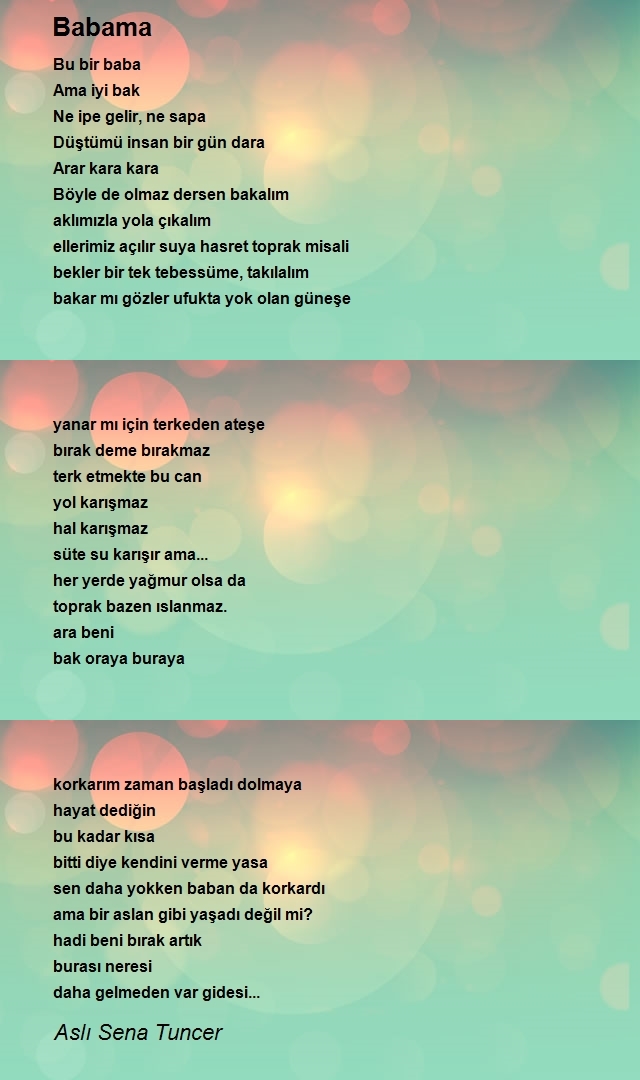 Babama

Bu bir baba
Ama iyi bak
Ne ipe gelir, ne sapa
Düştümü insan bir gün dara
Arar kara kara
Böyle de olmaz dersen bakalım
aklımızla yola çıkalım
ellerimiz açılır suya hasret toprak misali
bekler bir tek tebessüme, takılalım
bakar mı gözler ufukta yok olan güneşe

yanar mı için terkeden ateşe
bırak deme bırakmaz
terk etmekte bu can
yol karışmaz
hal karışmaz
süte su karışır ama...
her yerde yağmur olsa da
toprak bazen ıslanmaz.
ara beni
bak oraya buraya

korkarım zaman başladı dolmaya
hayat dediğin
bu kadar kısa
bitti diye kendini verme yasa
sen daha yokken baban da korkardı
ama bir aslan gibi yaşadı değil mi?
hadi beni bırak artık
burası neresi
daha gelmeden var gidesi...

Aslı Sena Tuncer